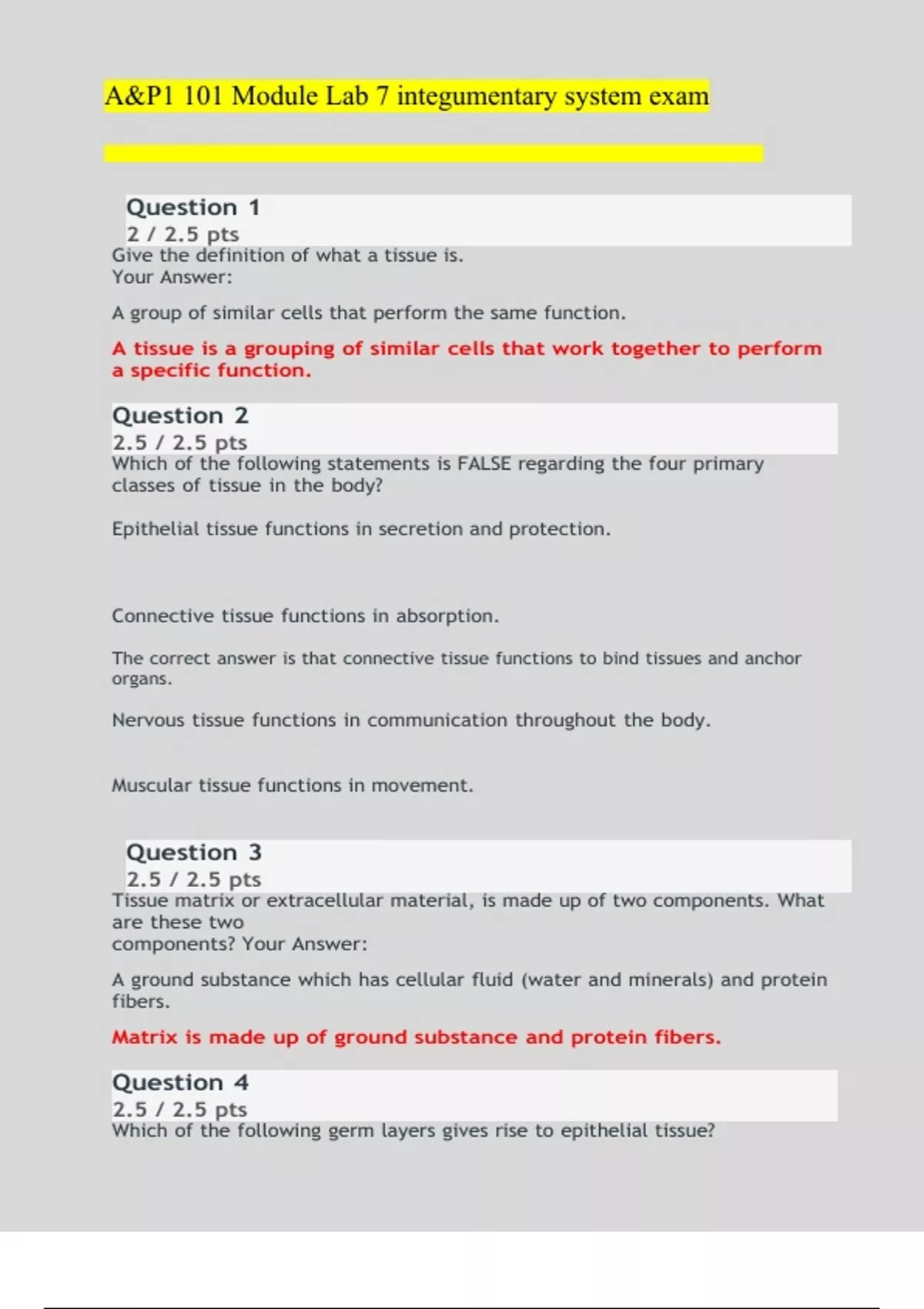 A&P1 101 Module Lab 7 integumentary system exam

Question 1
2 / 2.5 pts
Give the definition of what a tissue is.
Your Answer:

A group of similar cells that perform the same function.

A tissue is a grouping of similar cells that work together to perform a specific function.

Question 2
2.5 / 2.5 pts
Which of the following statements is FALSE regarding the four primary classes of tissue in the body?

Epithelial tissue functions in secretion and protection.

Connective tissue functions in absorption.

The correct answer is that connective tissue functions to bind tissues and anchor organs.

Nervous tissue functions in communication throughout the body.

Muscular tissue functions in movement.

Question 3
2.5 / 2.5 pts
Tissue matrix or extracellular material, is made up of two components. What are these two components? Your Answer:

A ground substance which has cellular fluid (water and minerals) and protein fibers.

Matrix is made up of ground substance and protein fibers.

Question 4
2.5 / 2.5 pts
Which of the following germ layers gives rise to epithelial tissue?